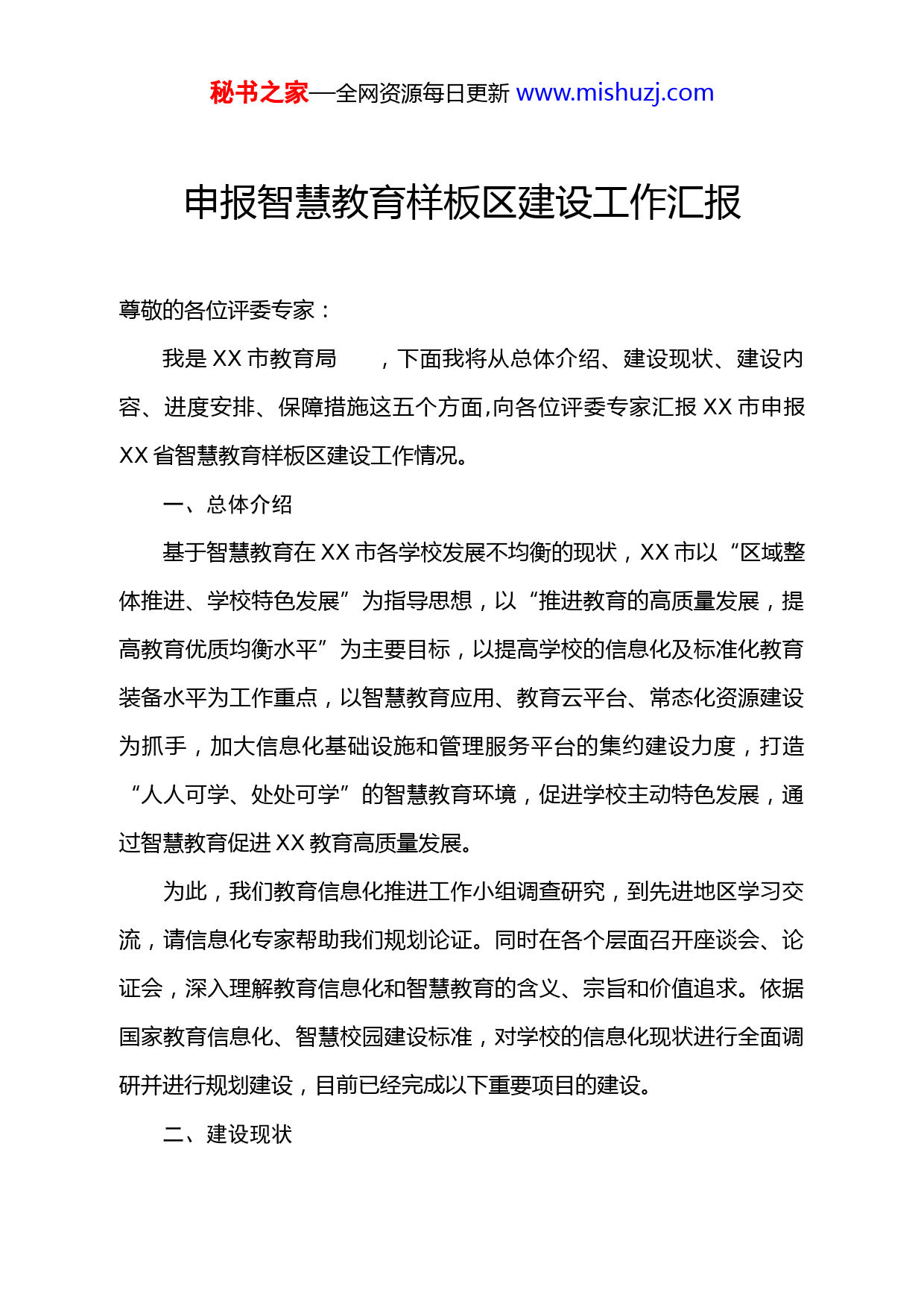 秘书之家—全网资源每日更新 www.mishuzj.com

申报智慧教育样板区建设工作汇报

尊敬的各位评委专家：

我是 XX 市教育局 ，下面我将从总体介绍、建设现状、建设内容、进度安排、保障措施这五个方面,向各位评委专家汇报 XX 市申报 XX 省智慧教育样板区建设工作情况。

一、总体介绍

基于智慧教育在 XX 市各学校发展不均衡的现状，XX 市以“区域整体推进、学校特色发展”为指导思想，以“推进教育的高质量发展，提高教育优质均衡水平”为主要目标，以提高学校的信息化及标准化教育装备水平为工作重点，以智慧教育应用、教育云平台、常态化资源建设为抓手，加大信息化基础设施和管理服务平台的集约建设力度，打造“人人可学、处处可学”的智慧教育环境，促进学校主动特色发展，通过智慧教育促进 XX 教育高质量发展。

为此，我们教育信息化推进工作小组调查研究，到先进地区学习交流，请信息化专家帮助我们规划论证。同时在各个层面召开座谈会、论证会，深入理解教育信息化和智慧教育的含义、宗旨和价值追求。依据国家教育信息化、智慧校园建设标准，对学校的信息化现状进行全面调研并进行规划建设，目前已经完成以下重要项目的建设。

二、建设现状